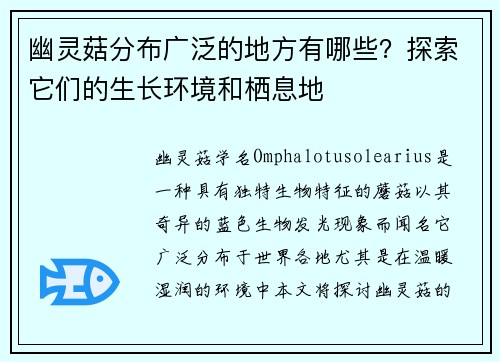 幽灵菇分布广泛的地方有哪些？探索它们的生长环境和栖息地

幽灵菇学名Omphalotusolearius是一种具有独特生物特征的蘑菇以其奇异的蓝色生物发光现象而闻名它广泛分布于世界各地尤其是在温暖湿润的环境中本文将探讨幽灵菇的